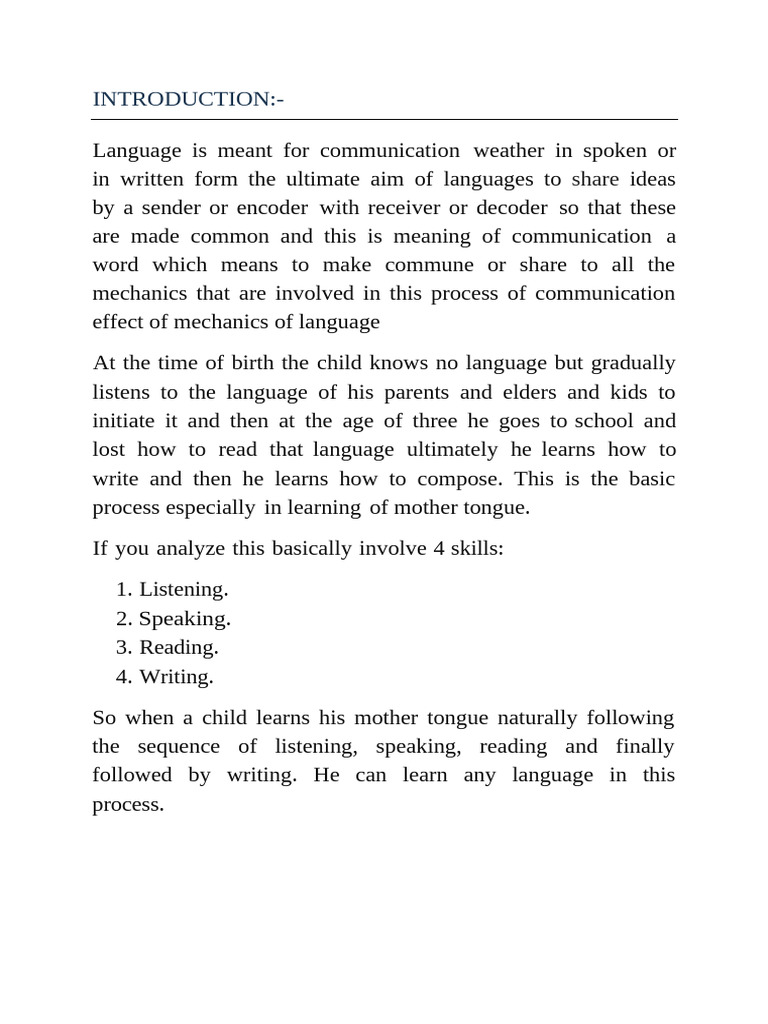 INTRODUCTION:-

Language is meant for communication weather in spoken or in written form the ultimate aim of languages to share ideas by a sender or encoder with receiver or decoder so that these are made common and this is meaning of communication a word which means to make commune or share to all the mechanics that are involved in this process of communication effect of mechanics of language

At the time of birth the child knows no language but gradually listens to the language of his parents and elders and kids to initiate it and then at the age of three he goes to school and lost how to read that language ultimately he learns how to write and then he learns how to compose. This is the basic process especially in learning of mother tongue.

If you analyze this basically involve 4 skills:

1. Listening.
2. Speaking.
3. Reading.
4. Writing.

So when a child learns his mother tongue naturally following the sequence of listening, speaking, reading and finally followed by writing. He can learn any language in this process.